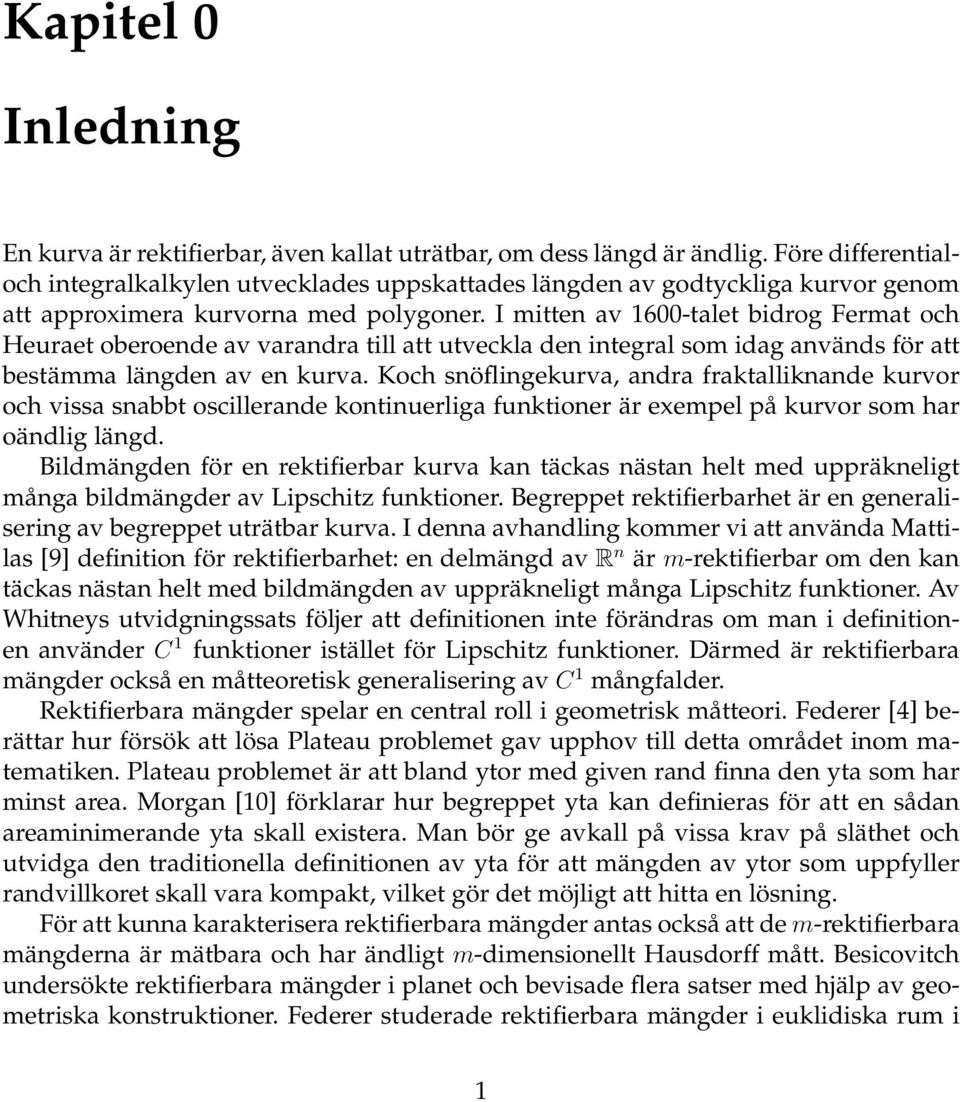 Kapitel 0

Inledning

En kurva är rektifierbar, även kallat uträtbar, om dess längd är ändlig. Före differential- och integralkalkylen utvecklades uppskattades längden av godtyckliga kurvor genom att approximera kurvorna med polygoner. I mitten av 1600-talet bidrog Fermat och Heuraet oberoende av varandra till att utveckla den integral som idag används för att bestämma längden av en kurva. Koch snöflingekurva, andra fraktalliknande kurvor och vissa snabbt oscillerande kontinuerliga funktioner är exempel på kurvor som har oändlig längd.

Bildmängden för en rektifierbar kurva kan täckas nästan helt med uppräkneligt många bildmängder av Lipschitz funktioner. Begreppet rektifierbarhet är en generalisering av begreppet uträtbar kurva. I denna avhandling kommer vi att använda Mattilas [9] definition för rektifierbarhet: en delmängd av $\mathbb{R}^n$ är $m$-rektifierbar om den kan täckas nästan helt med bildmängden av uppräkneligt många Lipschitz funktioner. Av Whitneys utvidgningssats följer att definitionen inte förändras om man i definitionen använder $C^1$ funktioner istället för Lipschitz funktioner. Därmed är rektifierbara mängder också en måtteoretisk generalisering av $C^1$ mångfalder.

Rektifierbara mängder spelar en central roll i geometrisk måtteori. Federer [4] berättar hur försök att lösa Plateau problemet gav upphov till detta området inom matematiken. Plateau problemet är att bland ytor med given rand finna den yta som har minst area. Morgan [10] förklarar hur begreppet yta kan definieras för att en sådan areaminimerande yta skall existera. Man bör ge avkall på vissa krav på släthet och utvidga den traditionella definitionen av yta för att mängden av ytor som uppfyller randvillkoret skall vara kompakt, vilket gör det möjligt att hitta en lösning.

För att kunna karakterisera rektifierbara mängder antas också att de $m$-rektifierbara mängderna är mätbara och har ändligt $m$-dimensionellt Hausdorff mått. Besicovitch undersökte rektifierbara mängder i planet och bevisade flera satser med hjälp av geometriska konstruktioner. Federer studerade rektifierbara mängder i euklidiska rum i

1